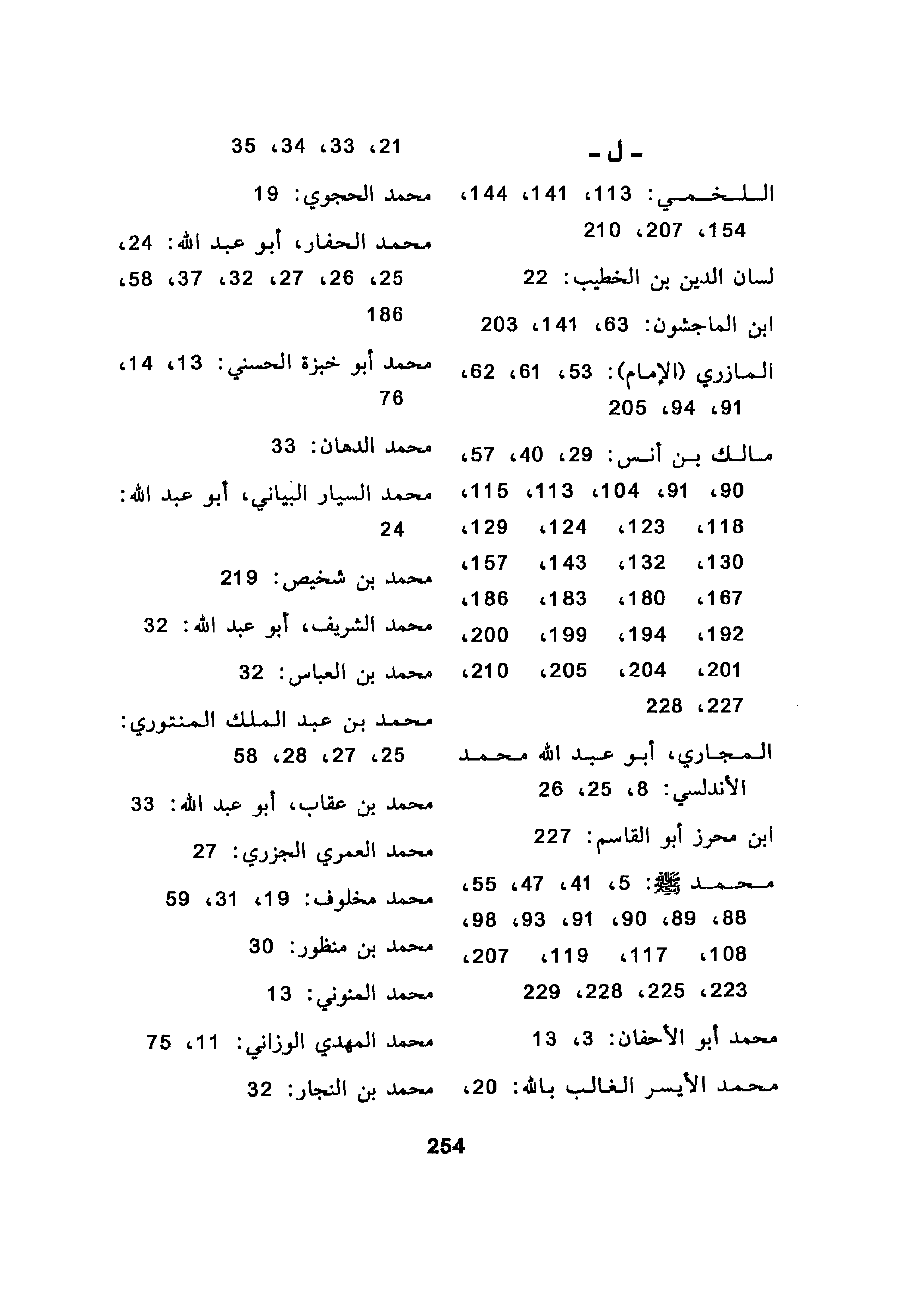 - ل -

اللخمي: 113، 141، 144، 154، 207، 210

لسان الدين بن الخطيب: 22

ابن الماجشون: 63، 141، 203

المازري (الإمام): 53، 61، 62، 91، 94، 205

مالك بن أنس: 29، 40، 57، 90، 91، 104، 113، 115، 118، 123، 124، 129، 130، 132، 143، 157، 167، 180، 183، 186، 192، 194، 199، 200، 201، 204، 205، 210، 227، 228

المجاري، أبو عبد الله محمد الأندلسي: 8، 25، 26

ابن محرز أبو القاسم: 227

محمد ﷺ: 5، 41، 47، 55، 88، 89، 90، 91، 93، 98، 108، 117، 119، 207، 223، 225، 228، 229

محمد أبو الأحفان: 3، 13

محمد الأيسر الغالب بالله: 20، 21، 33، 34، 35

محمد الحجوي: 19

محمد الحفار، أبو عبد الله: 24، 25، 26، 27، 32، 37، 58، 186

محمد أبو خبزة الحسني: 13، 14، 76

محمد الدهان: 33

محمد السيار البياني، أبو عبد الله: 24

محمد بن شخيص: 219

محمد الشريف، أبو عبد الله: 32

محمد بن العباس: 32

محمد بن عبد الملك المنتوري: 25، 27، 28، 58

محمد بن عقاب، أبو عبد الله: 33

محمد العمري الجزري: 27

محمد مخلوف: 19، 31، 59

محمد بن منظور: 30

محمد المنوني: 13

محمد المهدي الوزاني: 11، 75

محمد بن النجار: 32

254